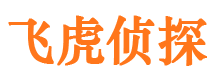 飞虎侦探